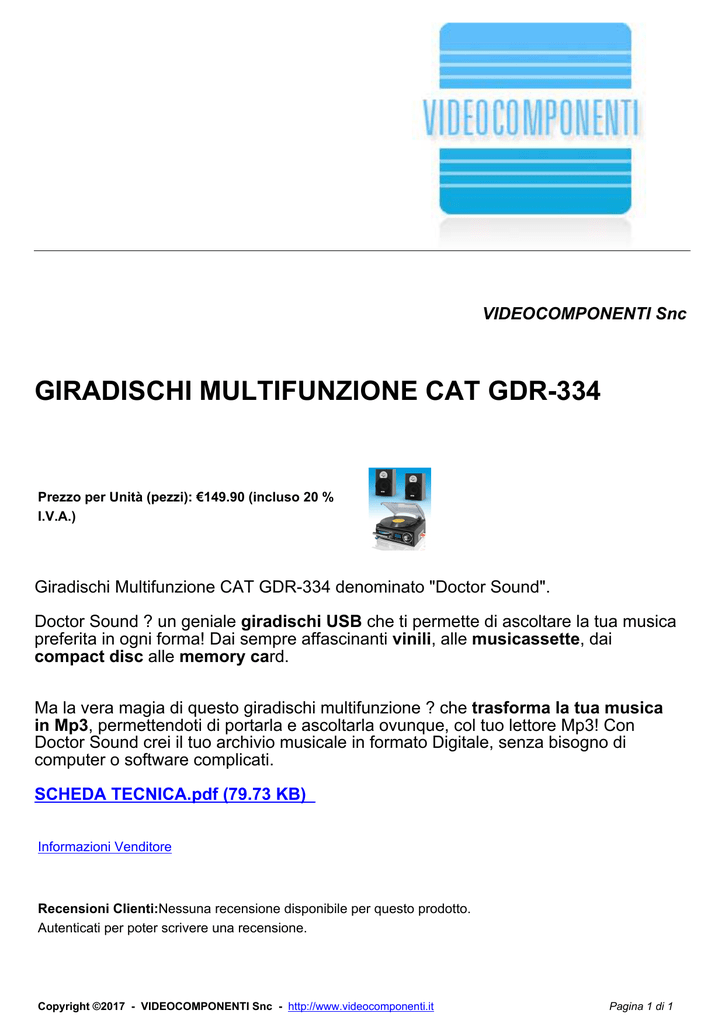 VIDEOCOMPONENTI

VIDEOCOMPONENTI Snc

GIRADISCHI MULTIFUNZIONE CAT GDR-334

Prezzo per Unità (pezzi): €149.90 (incluso 20 % I.V.A.)

Giradischi Multifunzione CAT GDR-334 denominato "Doctor Sound".

Doctor Sound ? un geniale giradischi USB che ti permette di ascoltare la tua musica preferita in ogni forma! Dai sempre affascinanti vinili, alle musicassette, dai compact disc alle memory card.

Ma la vera magia di questo giradischi multifunzione ? che trasforma la tua musica in Mp3, permettendoti di portarla e ascoltarla ovunque, col tuo lettore Mp3! Con Doctor Sound crei il tuo archivio musicale in formato Digitale, senza bisogno di computer o software complicati.

SCHEDA TECNICA.pdf (79.73 KB)

Informazioni Venditore

Recensioni Clienti:Nessuna recensione disponibile per questo prodotto.
Autenticati per poter scrivere una recensione.

Copyright ©2017 - VIDEOCOMPONENTI Snc - http://www.videocomponenti.it Pagina 1 di 1